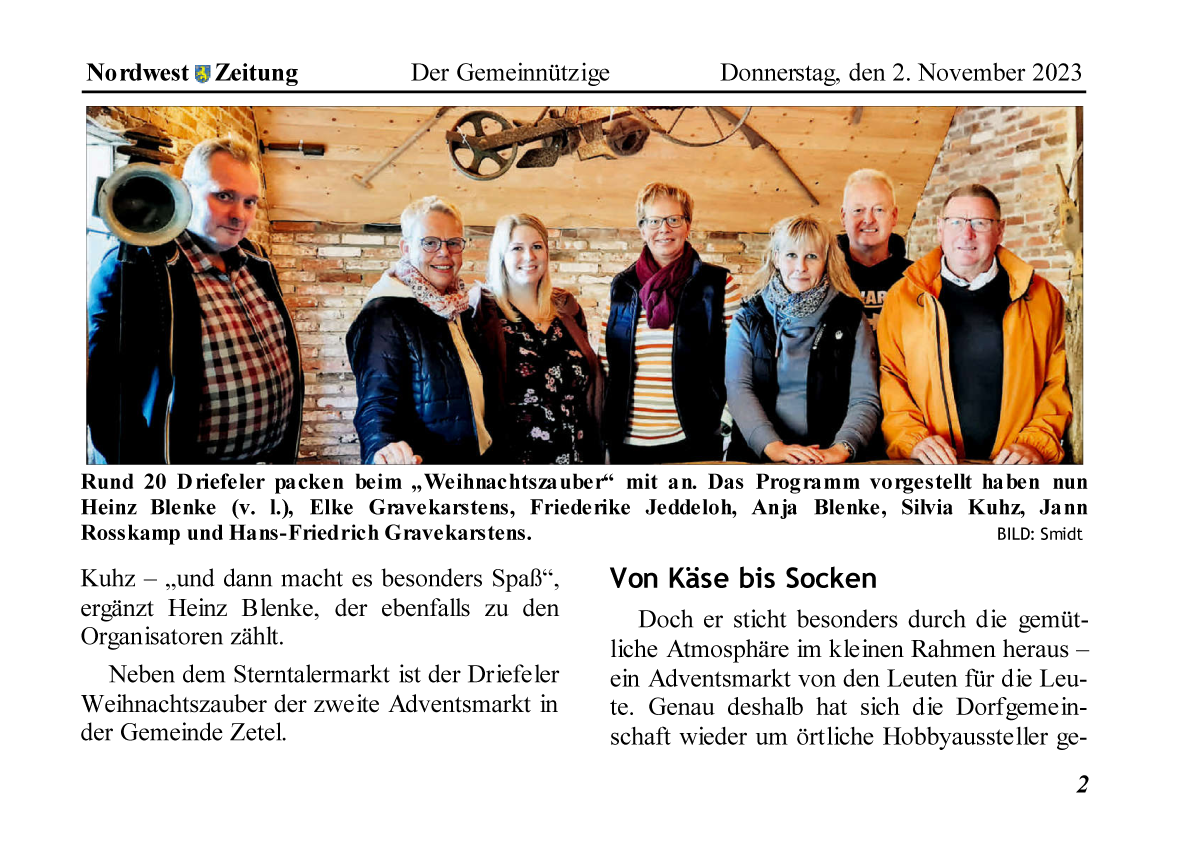 Nordwest Zeitung Der Gemeinnützige Donnerstag, den 2. November 2023

Rund 20 Driefeler packen beim „Weihnachtszauber“ mit an. Das Programm vorgestellt haben nun Heinz Blenke (v. l.), Elke Gravekarstens, Friederike Jeddeloh, Anja Blenke, Silvia Kuhz, Jann Rosskamp und Hans-Friedrich Gravekarstens.
BILD: Smidt

Kuhz – „und dann macht es besonders Spaß“, ergänzt Heinz Blenke, der ebenfalls zu den Organisatoren zählt.

Neben dem Sterntalermarkt ist der Driefeler Weihnachtszauber der zweite Adventsmarkt in der Gemeinde Zetel.

Von Käse bis Socken

Doch er sticht besonders durch die gemütliche Atmosphäre im kleinen Rahmen heraus – ein Adventsmarkt von den Leuten für die Leute. Genau deshalb hat sich die Dorfgemeinschaft wieder um örtliche Hobbyaussteller ge-

2